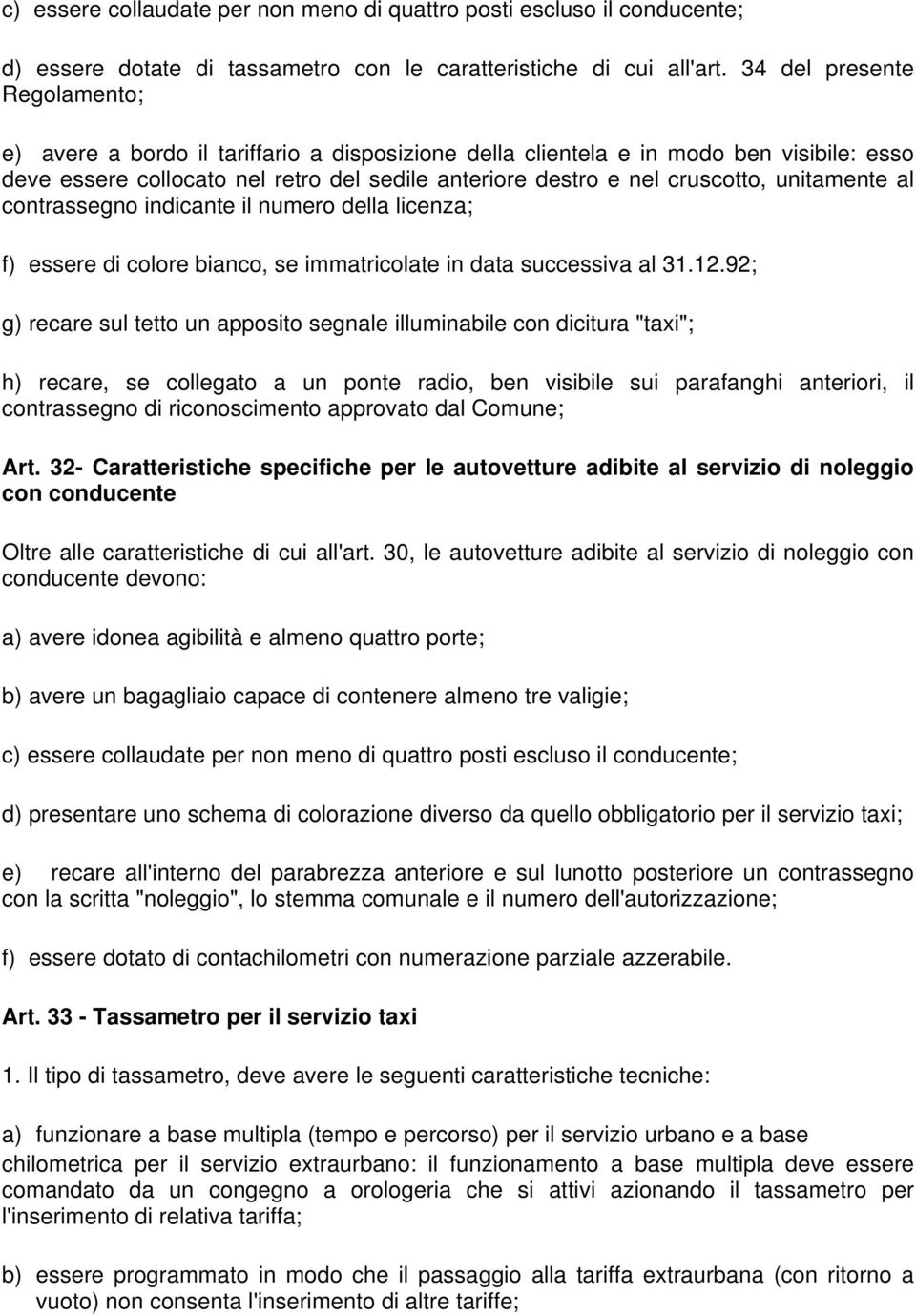 c) essere collaudate per non meno di quattro posti escluso il conducente;

d) essere dotate di tassametro con le caratteristiche di cui all'art. 34 del presente Regolamento;

e) avere a bordo il tariffario a disposizione della clientela e in modo ben visibile: esso deve essere collocato nel retro del sedile anteriore destro e nel cruscotto, unitamente al contrassegno indicante il numero della licenza;

f) essere di colore bianco, se immatricolate in data successiva al 31.12.92;

g) recare sul tetto un apposito segnale illuminabile con dicitura "taxi";

h) recare, se collegato a un ponte radio, ben visibile sui parafanghi anteriori, il contrassegno di riconoscimento approvato dal Comune;

Art. 32- Caratteristiche specifiche per le autovetture adibite al servizio di noleggio con conducente

Oltre alle caratteristiche di cui all'art. 30, le autovetture adibite al servizio di noleggio con conducente devono:

a) avere idonea agibilità e almeno quattro porte;

b) avere un bagagliaio capace di contenere almeno tre valigie;

c) essere collaudate per non meno di quattro posti escluso il conducente;

d) presentare uno schema di colorazione diverso da quello obbligatorio per il servizio taxi;

e) recare all'interno del parabrezza anteriore e sul lunotto posteriore un contrassegno con la scritta "noleggio", lo stemma comunale e il numero dell'autorizzazione;

f) essere dotato di contachilometri con numerazione parziale azzerabile.

Art. 33 - Tassametro per il servizio taxi

1. Il tipo di tassametro, deve avere le seguenti caratteristiche tecniche:

a) funzionare a base multipla (tempo e percorso) per il servizio urbano e a base chilometrica per il servizio extraurbano: il funzionamento a base multipla deve essere comandato da un congegno a orologeria che si attivi azionando il tassametro per l'inserimento di relativa tariffa;

b) essere programmato in modo che il passaggio alla tariffa extraurbana (con ritorno a vuoto) non consenta l'inserimento di altre tariffe;